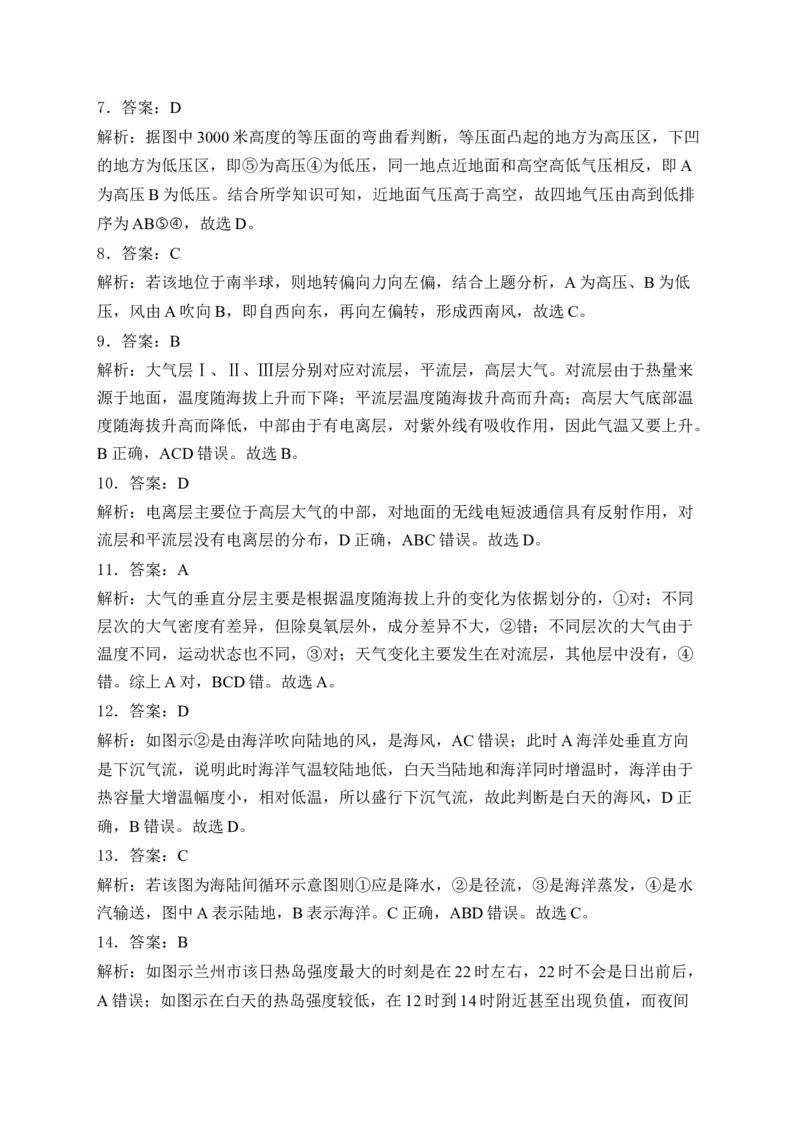 7．答案：D

解析：据图中 3000 米高度的等压面的弯曲看判断，等压面凸起的地方为高压区，下凹的地方为低压区，即⑤为高压④为低压，同一地点近地面和高空高低气压相反，即 A 为高压 B 为低压。结合所学知识可知，近地面气压高于高空，故四地气压由高到低排序为 AB⑤④，故选 D。

8．答案：C

解析：若该地位于南半球，则地转偏向力向左偏，结合上题分析，A 为高压、B 为低压，风由 A 吹向 B，即自西向东，再向左偏转，形成西南风，故选 C。

9．答案：B

解析：大气层Ⅰ、Ⅱ、Ⅲ层分别对应对流层，平流层，高层大气。对流层由于热量来源于地面，温度随海拔上升而下降；平流层温度随海拔升高而升高；高层大气底部温度随海拔升高而降低，中部由于有电离层，对紫外线有吸收作用，因此气温又要上升。B 正确，ACD 错误。故选 B。

10．答案：D

解析：电离层主要位于高层大气的中部，对地面的无线电短波通信具有反射作用，对流层和平流层没有电离层的分布，D 正确，ABC 错误。故选 D。

11．答案：A

解析：大气的垂直分层主要是根据温度随海拔上升的变化为依据划分的，①对；不同层次的大气密度有差异，但除臭氧层外，成分差异不大，②错；不同层次的大气由于温度不同，运动状态也不同，③对；天气变化主要发生在对流层，其他层中没有，④错。综上 A 对，BCD 错。故选 A。

12．答案：D

解析：如图示②是由海洋吹向陆地的风，是海风，AC 错误；此时 A 海洋处垂直方向是下沉气流，说明此时海洋气温较陆地低，白天当陆地和海洋同时增温时，海洋由于热容量大增温幅度小，相对低温，所以盛行下沉气流，故此判断是白天的海风，D 正确，B 错误。故选 D。

13．答案：C

解析：若该图为海陆间循环示意图则①应是降水，②是径流，③是海洋蒸发，④是水汽输送，图中 A 表示陆地，B 表示海洋。C 正确，ABD 错误。故选 C。

14．答案：B

解析：如图示兰州市该日热岛强度最大的时刻是在 22 时左右，22 时不会是日出前后，A 错误；如图示在白天的热岛强度较低，在 12 时到 14 时附近甚至出现负值，而夜间